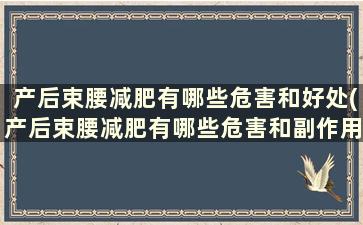 产后束腰减肥有哪些危害和好处(产后束腰减肥有哪些危害和副作用